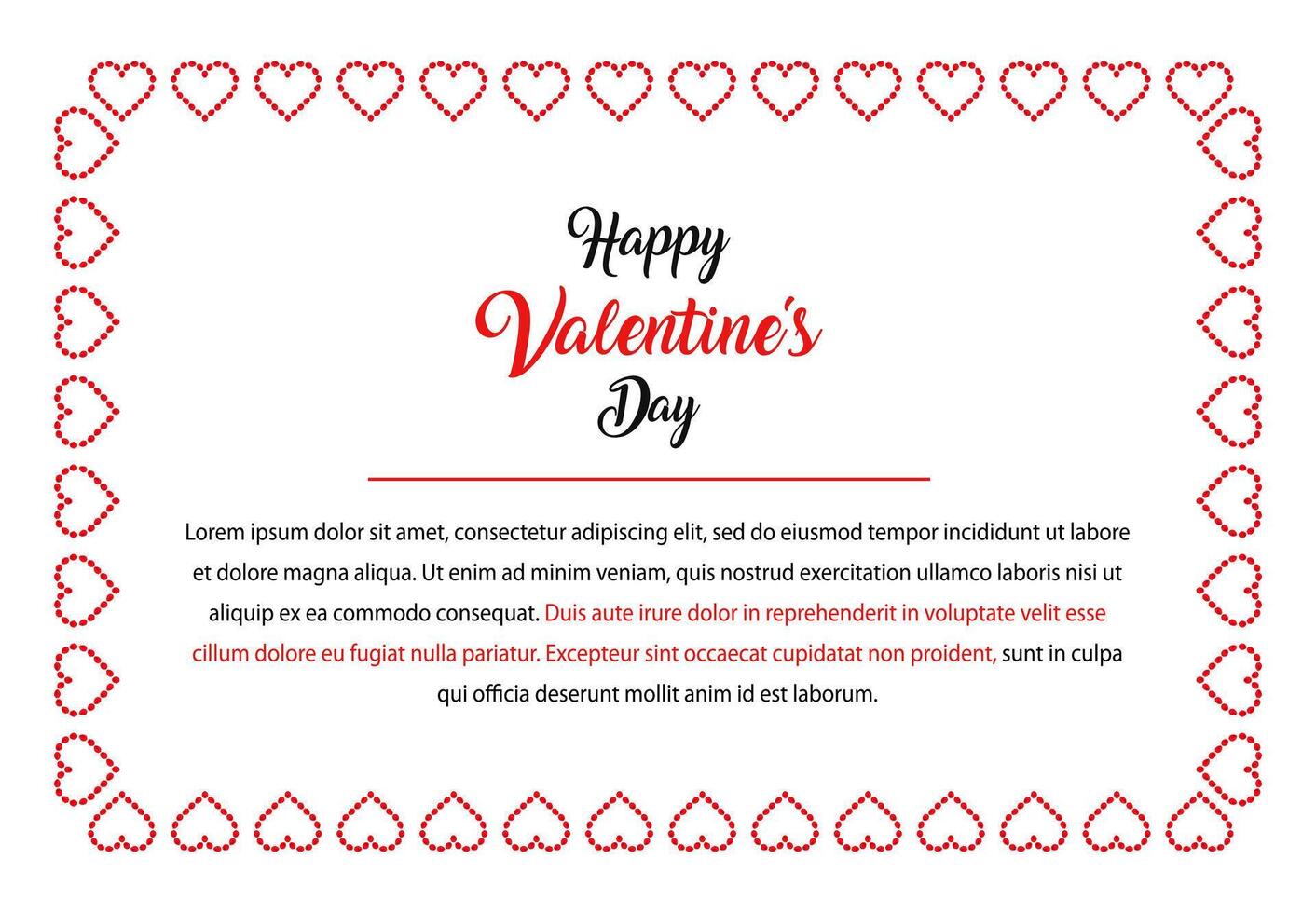 Happy
Valentine's
Day

Lorem ipsum dolor sit amet, consectetur adipiscing elit, sed do eiusmod tempor incididunt ut labore et dolore magna aliqua. Ut enim ad minim veniam, quis nostrud exercitation ullamco laboris nisi ut aliquip ex ea commodo consequat. Duis aute irure dolor in reprehenderit in voluptate velit esse cillum dolore eu fugiat nulla pariatur. Excepteur sint occaecat cupidatat non proident, sunt in culpa qui officia deserunt mollit anim id est laborum.